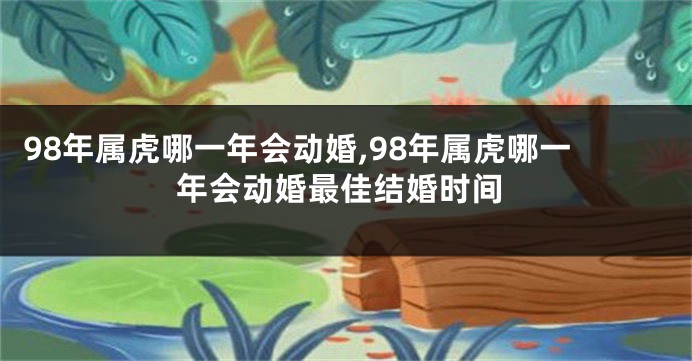 98年属虎哪一年会动婚,98年属虎哪一年会动婚最佳结婚时间